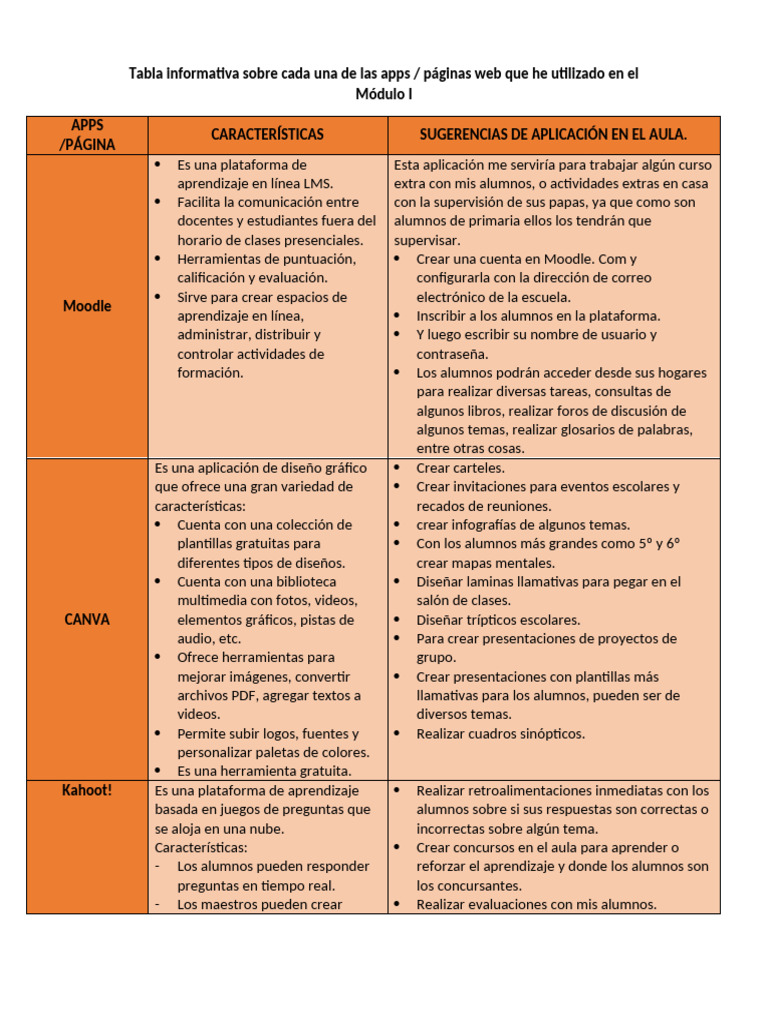 Tabla informativa sobre cada una de las apps / páginas web que he utilizado en el Módulo I

| APPS /PÁGINA | CARACTERÍSTICAS | SUGERENCIAS DE APLICACIÓN EN EL AULA. |
|---|---|---|
| Moodle | • Es una plataforma de aprendizaje en línea LMS. • Facilita la comunicación entre docentes y estudiantes fuera del horario de clases presenciales. • Herramientas de puntuación, calificación y evaluación. • Sirve para crear espacios de aprendizaje en línea, administrar, distribuir y controlar actividades de formación. | Esta aplicación me serviría para trabajar algún curso extra con mis alumnos, o actividades extras en casa con la supervisión de sus papas, ya que como son alumnos de primaria ellos los tendrán que supervisar. • Crear una cuenta en Moodle. Com y configurarla con la dirección de correo electrónico de la escuela. • Inscribir a los alumnos en la plataforma. • Y luego escribir su nombre de usuario y contraseña. • Los alumnos podrán acceder desde sus hogares para realizar diversas tareas, consultas de algunos libros, realizar foros de discusión de algunos temas, realizar glosarios de palabras, entre otras cosas. |
| CANVA | Es una aplicación de diseño gráfico que ofrece una gran variedad de características: • Cuenta con una colección de plantillas gratuitas para diferentes tipos de diseños. • Cuenta con una biblioteca multimedia con fotos, videos, elementos gráficos, pistas de audio, etc. • Ofrece herramientas para mejorar imágenes, convertir archivos PDF, agregar textos a videos. • Permite subir logos, fuentes y personalizar paletas de colores. • Es una herramienta gratuita. | • Crear carteles. • Crear invitaciones para eventos escolares y recados de reuniones. • crear infografías de algunos temas. • Con los alumnos más grandes como 5° y 6° crear mapas mentales. • Diseñar laminas llamativas para pegar en el salón de clases. • Diseñar trípticos escolares. • Para crear presentaciones de proyectos de grupo. • Crear presentaciones con plantillas más llamativas para los alumnos, pueden ser de diversos temas. • Realizar cuadros sinópticos. |
| Kahoot! | Es una plataforma de aprendizaje basada en juegos de preguntas que se aloja en una nube. Características: - Los alumnos pueden responder preguntas en tiempo real. - Los maestros pueden crear | • Realizar retroalimentaciones inmediatas con los alumnos sobre si sus respuestas son correctas o incorrectas sobre algún tema. • Crear concursos en el aula para aprender o reforzar el aprendizaje y donde los alumnos son los concursantes. • Realizar evaluaciones con mis alumnos. |